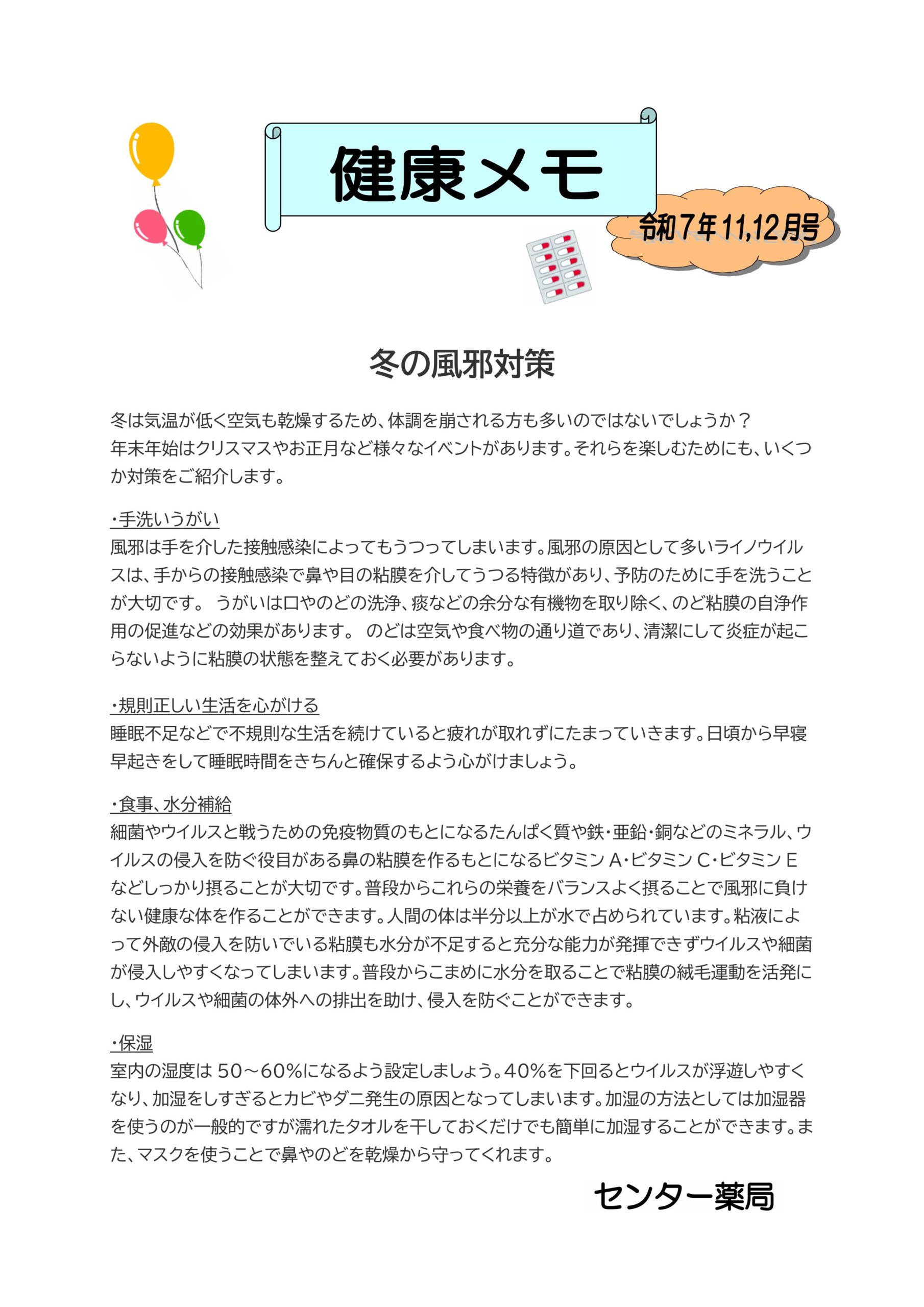 健康メモ

令和7年11,12月号

冬の風邪対策

冬は気温が低く空気も乾燥するため、体調を崩される方も多いのではないでしょうか？
年末年始はクリスマスやお正月など様々なイベントがあります。それらを楽しむためにも、いくつか対策をご紹介します。

・手洗いうがい
風邪は手を介した接触感染によってもうつってしまいます。風邪の原因として多いライノウイルスは、手からの接触感染で鼻や目の粘膜を介してうつる特徴があり、予防のために手を洗うことが大切です。 うがいは口やのどの洗浄、痰などの余分な有機物を取り除く、のど粘膜の自浄作用の促進などの効果があります。 のどは空気や食べ物の通り道であり、清潔にして炎症が起こらないように粘膜の状態を整えておく必要があります。

・規則正しい生活を心がける
睡眠不足などで不規則な生活を続けていると疲れが取れずにたまっていきます。日頃から早寝早起きをして睡眠時間をきちんと確保するよう心がけましょう。

・食事、水分補給
細菌やウイルスと戦うための免疫物質のもとになるたんぱく質や鉄・亜鉛・銅などのミネラル、ウイルスの侵入を防ぐ役目がある鼻の粘膜を作るもとになるビタミン A・ビタミン C・ビタミン E などしっかり摂ることが大切です。普段からこれらの栄養をバランスよく摂ることで風邪に負けない健康な体を作ることができます。人間の体は半分以上が水で占められています。粘液によって外敵の侵入を防いでいる粘膜も水分が不足すると充分な能力が発揮できずウイルスや細菌が侵入しやすくなってしまいます。普段からこまめに水分を取ることで粘膜の絨毛運動を活発にし、ウイルスや細菌の体外への排出を助け、侵入を防ぐことができます。

・保湿
室内の湿度は 50～60％になるよう設定しましょう。40％を下回るとウイルスが浮遊しやすくなり、加湿をしすぎるとカビやダニ発生の原因となってしまいます。加湿の方法としては加湿器を使うのが一般的ですが濡れたタオルを干しておくだけでも簡単に加湿することができます。また、マスクを使うことで鼻やのどを乾燥から守ってくれます。

センター薬局